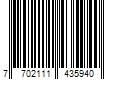 7 702111 435940